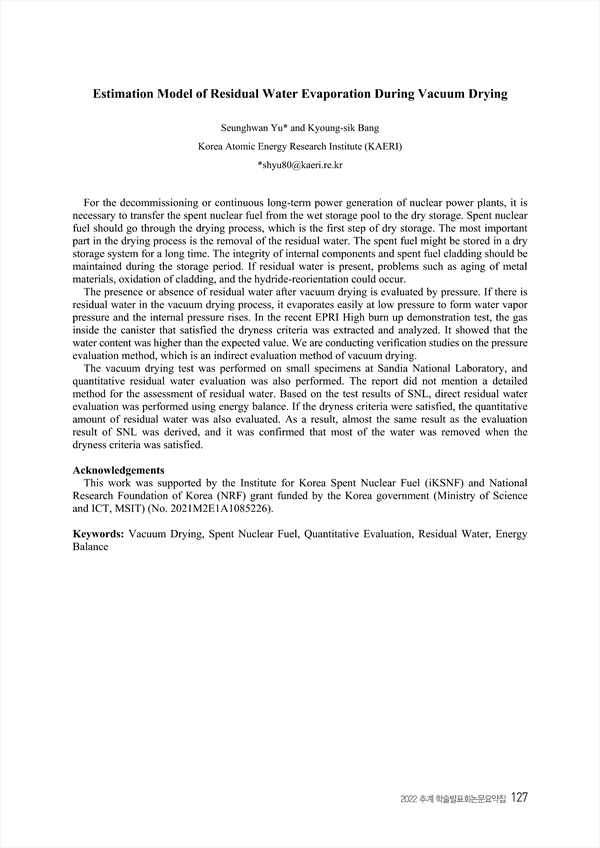 Estimation Model of Residual Water Evaporation During Vacuum Drying

Seunghwan Yu* and Kyoung-sik Bang
Korea Atomic Energy Research Institute (KAERI)
*shyu80@kaeri.re.kr

For the decommissioning or continuous long-term power generation of nuclear power plants, it is necessary to transfer the spent nuclear fuel from the wet storage pool to the dry storage. Spent nuclear fuel should go through the drying process, which is the first step of dry storage. The most important part in the drying process is the removal of the residual water. The spent fuel might be stored in a dry storage system for a long time. The integrity of internal components and spent fuel cladding should be maintained during the storage period. If residual water is present, problems such as aging of metal materials, oxidation of cladding, and the hydride-reorientation could occur.

The presence or absence of residual water after vacuum drying is evaluated by pressure. If there is residual water in the vacuum drying process, it evaporates easily at low pressure to form water vapor pressure and the internal pressure rises. In the recent EPRI High burn up demonstration test, the gas inside the canister that satisfied the dryness criteria was extracted and analyzed. It showed that the water content was higher than the expected value. We are conducting verification studies on the pressure evaluation method, which is an indirect evaluation method of vacuum drying.

The vacuum drying test was performed on small specimens at Sandia National Laboratory, and quantitative residual water evaluation was also performed. The report did not mention a detailed method for the assessment of residual water. Based on the test results of SNL, direct residual water evaluation was performed using energy balance. If the dryness criteria were satisfied, the quantitative amount of residual water was also evaluated. As a result, almost the same result as the evaluation result of SNL was derived, and it was confirmed that most of the water was removed when the dryness criteria was satisfied.

Acknowledgements
This work was supported by the Institute for Korea Spent Nuclear Fuel (iKSNF) and National Research Foundation of Korea (NRF) grant funded by the Korea government (Ministry of Science and ICT, MSIT) (No. 2021M2E1A1085226).

Keywords: Vacuum Drying, Spent Nuclear Fuel, Quantitative Evaluation, Residual Water, Energy Balance

2022 추계 학술발표회논문요약집 127